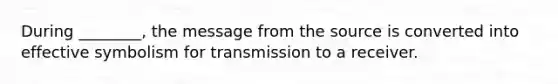 During ________, the message from the source is converted into effective symbolism for transmission to a receiver.